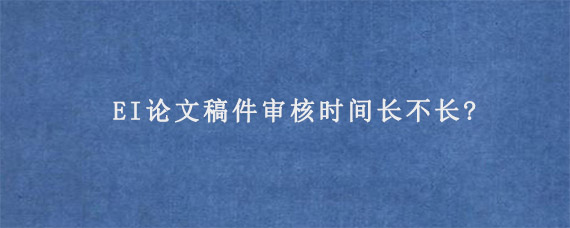 EI论文稿件审核时间长不长?